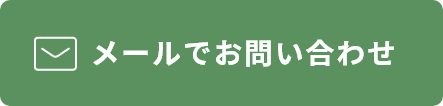 メールでお問い合わせ